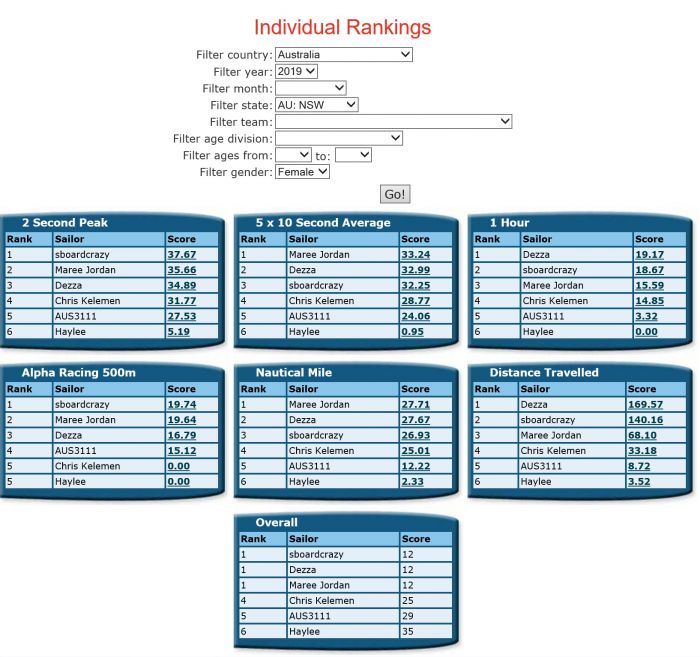 Individual Rankings

Filter country: Australia
Filter year: 2019
Filter month:
Filter state: AU: NSW
Filter team:
Filter age division:
Filter ages from: to:
Filter gender: Female

Go!

2 Second Peak

| Rank | Sailor | Score |
|---|---|---|
| 1 | sboardcrazy | 37.67 |
| 2 | Maree Jordan | 35.66 |
| 3 | Dezza | 34.89 |
| 4 | Chris Kelemen | 31.77 |
| 5 | AUS3111 | 27.53 |
| 6 | Haylee | 5.19 |

5 x 10 Second Average

| Rank | Sailor | Score |
|---|---|---|
| 1 | Maree Jordan | 33.24 |
| 2 | Dezza | 32.99 |
| 3 | sboardcrazy | 32.25 |
| 4 | Chris Kelemen | 28.77 |
| 5 | AUS3111 | 24.06 |
| 6 | Haylee | 0.95 |

1 Hour

| Rank | Sailor | Score |
|---|---|---|
| 1 | Dezza | 19.17 |
| 2 | sboardcrazy | 18.67 |
| 3 | Maree Jordan | 15.59 |
| 4 | Chris Kelemen | 14.85 |
| 5 | AUS3111 | 3.32 |
| 6 | Haylee | 0.00 |

Alpha Racing 500m

| Rank | Sailor | Score |
|---|---|---|
| 1 | sboardcrazy | 19.74 |
| 2 | Maree Jordan | 19.64 |
| 3 | Dezza | 16.79 |
| 4 | AUS3111 | 15.12 |
| 5 | Chris Kelemen | 0.00 |
| 5 | Haylee | 0.00 |

Nautical Mile

| Rank | Sailor | Score |
|---|---|---|
| 1 | Maree Jordan | 27.71 |
| 2 | Dezza | 27.67 |
| 3 | sboardcrazy | 26.93 |
| 4 | Chris Kelemen | 25.01 |
| 5 | AUS3111 | 12.22 |
| 6 | Haylee | 2.33 |

Distance Travelled

| Rank | Sailor | Score |
|---|---|---|
| 1 | Dezza | 169.57 |
| 2 | sboardcrazy | 140.16 |
| 3 | Maree Jordan | 68.10 |
| 4 | Chris Kelemen | 33.18 |
| 5 | AUS3111 | 8.72 |
| 6 | Haylee | 3.52 |

Overall

| Rank | Sailor | Score |
|---|---|---|
| 1 | sboardcrazy | 12 |
| 1 | Dezza | 12 |
| 1 | Maree Jordan | 12 |
| 4 | Chris Kelemen | 25 |
| 5 | AUS3111 | 29 |
| 6 | Haylee | 35 |